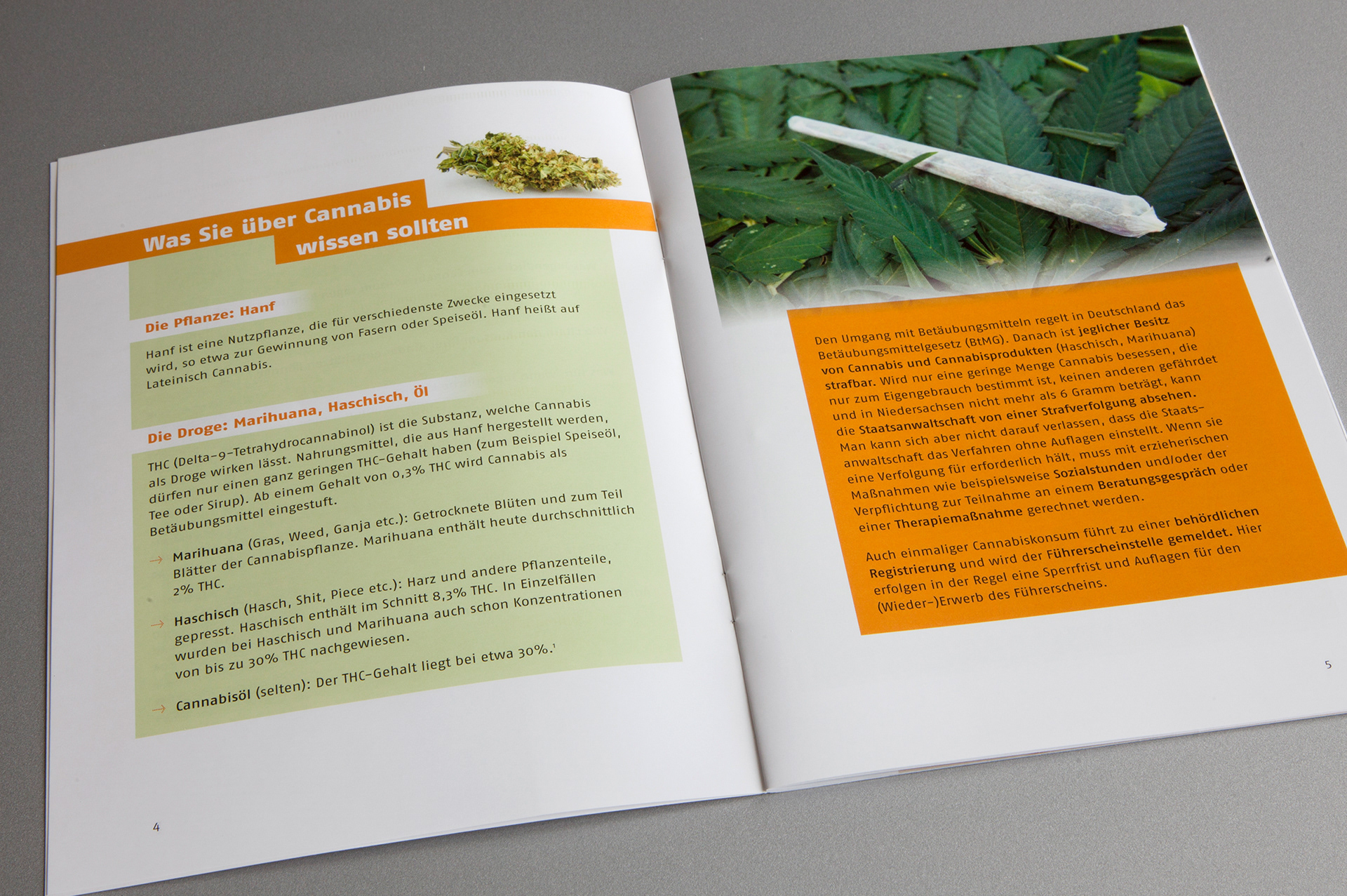 Was Sie über Cannabis wissen sollten

Die Pflanze: Hanf

Hanf ist eine Nutzpflanze, die für verschiedenste Zwecke eingesetzt wird, so etwa zur Gewinnung von Fasern oder Speiseöl. Hanf heißt auf Lateinisch Cannabis.

Die Droge: Marihuana, Haschisch, Öl

THC (Delta-9-Tetrahydrocannabinol) ist die Substanz, welche Cannabis als Droge wirken lässt. Nahrungsmittel, die aus Hanf hergestellt werden, dürfen nur einen ganz geringen THC-Gehalt haben (zum Beispiel Speiseöl, Tee oder Sirup). Ab einem Gehalt von 0,3% THC wird Cannabis als Betäubungsmittel eingestuft.

→ Marihuana (Gras, Weed, Ganja etc.): Getrocknete Blüten und zum Teil Blätter der Cannabispflanze. Marihuana enthält heute durchschnittlich 2% THC.

→ Haschisch (Hasch, Shit, Piece etc.): Harz und andere Pflanzenteile, gepresst. Haschisch enthält im Schnitt 8,3% THC. In Einzelfällen wurden bei Haschisch und Marihuana auch schon Konzentrationen von bis zu 30% THC nachgewiesen.

→ Cannabisöl (selten): Der THC-Gehalt liegt bei etwa 30%.$^{1}$

4

Den Umgang mit Betäubungsmitteln regelt in Deutschland das Betäubungsmittelgesetz (BtMG). Danach ist jeglicher Besitz von Cannabis und Cannabisprodukten (Haschisch, Marihuana) strafbar. Wird nur eine geringe Menge Cannabis besessen, die nur zum Eigengebrauch bestimmt ist, keinen anderen gefährdet und in Niedersachsen nicht mehr als 6 Gramm beträgt, kann die Staatsanwaltschaft von einer Strafverfolgung absehen. Man kann sich aber nicht darauf verlassen, dass die Staatsanwaltschaft das Verfahren ohne Auflagen einstellt. Wenn sie eine Verfolgung für erforderlich hält, muss mit erzieherischen Maßnahmen wie beispielsweise Sozialstunden und/oder der Verpflichtung zur Teilnahme an einem Beratungsgespräch oder einer Therapiemaßnahme gerechnet werden.

Auch einmaliger Cannabiskonsum führt zu einer behördlichen Registrierung und wird der Führerscheinstelle gemeldet. Hier erfolgen in der Regel eine Sperrfrist und Auflagen für den (Wieder-)Erwerb des Führerscheins.

5